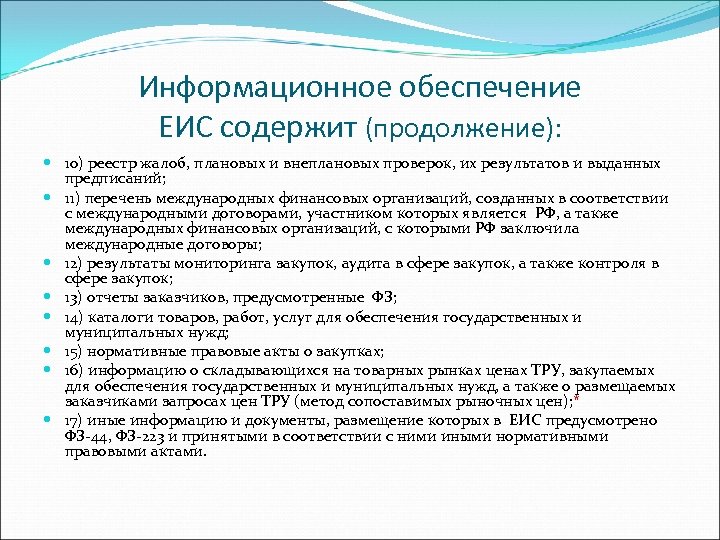 Информационное обеспечение ЕИС содержит (продолжение):

10) реестр жалоб, плановых и внеплановых проверок, их результатов и выданных предписаний;

11) перечень международных финансовых организаций, созданных в соответствии с международными договорами, участником которых является РФ, а также международных финансовых организаций, с которыми РФ заключила международные договоры;

12) результаты мониторинга закупок, аудита в сфере закупок, а также контроля в сфере закупок;

13) отчеты заказчиков, предусмотренные ФЗ;

14) каталоги товаров, работ, услуг для обеспечения государственных и муниципальных нужд;

15) нормативные правовые акты о закупках;

16) информацию о складывающихся на товарных рынках ценах ТРУ, закупаемых для обеспечения государственных и муниципальных нужд, а также о размещаемых заказчиками запросах цен ТРУ (метод сопоставимых рыночных цен);*

17) иные информацию и документы, размещение которых в ЕИС предусмотрено ФЗ-44, ФЗ-223 и принятыми в соответствии с ними иными нормативными правовыми актами.